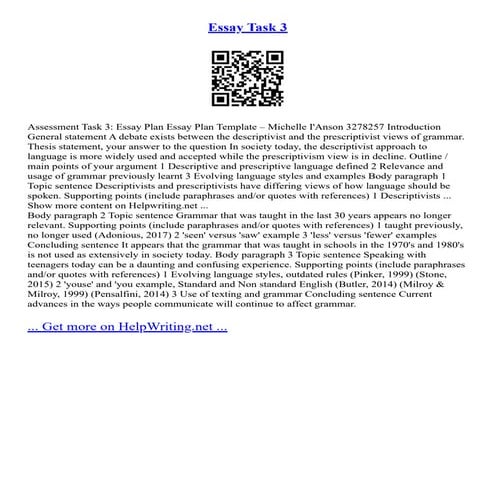 Essay Task 3

Assessment Task 3: Essay Plan Essay Plan Template – Michelle I'Anson 3278257 Introduction General statement A debate exists between the descriptivist and the prescriptivist views of grammar. Thesis statement, your answer to the question In society today, the descriptivist approach to language is more widely used and accepted while the prescriptivism view is in decline. Outline / main points of your argument 1 Descriptive and prescriptive language defined 2 Relevance and usage of grammar previously learnt 3 Evolving language styles and examples Body paragraph 1 Topic sentence Descriptivists and prescriptivists have differing views of how language should be spoken. Supporting points (include paraphrases and/or quotes with references) 1 Descriptivists ...
Show more content on Helpwriting.net ...
Body paragraph 2 Topic sentence Grammar that was taught in the last 30 years appears no longer relevant. Supporting points (include paraphrases and/or quotes with references) 1 taught previously, no longer used (Adonious, 2017) 2 'seen' versus 'saw' example 3 'less' versus 'fewer' examples Concluding sentence It appears that the grammar that was taught in schools in the 1970's and 1980's is not used as extensively in society today. Body paragraph 3 Topic sentence Speaking with teenagers today can be a daunting and confusing experience. Supporting points (include paraphrases and/or quotes with references) 1 Evolving language styles, outdated rules (Pinker, 1999) (Stone, 2015) 2 'youse' and 'you example, Standard and Non standard English (Butler, 2014) (Milroy & Milroy, 1999) (Pensalfini, 2014) 3 Use of texting and grammar Concluding sentence Current advances in the ways people communicate will continue to affect grammar.

... Get more on HelpWriting.net ...